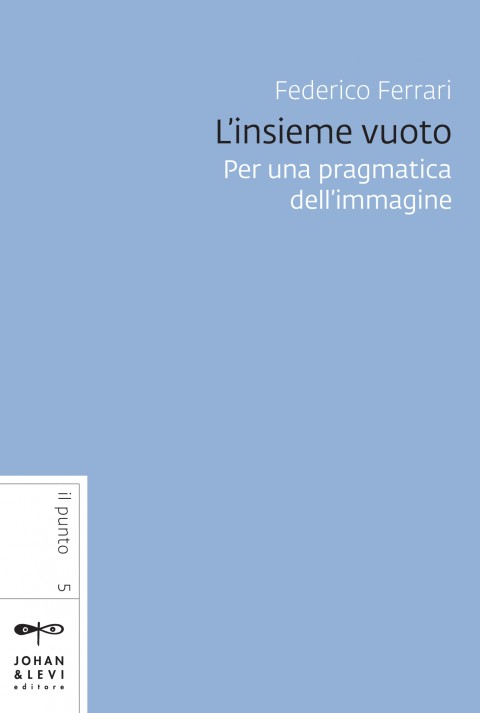 Federico Ferrari
L'insieme vuoto
Per una pragmatica dell'immagine

il punto
5

JOHAN
& LEVI
editore